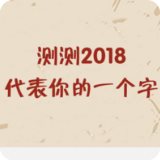 测测2018
代表你的一个字